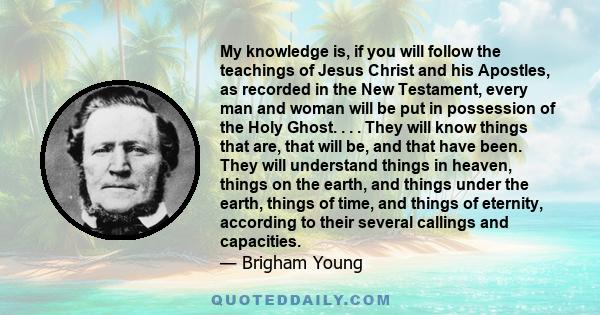 My knowledge is, if you will follow the teachings of Jesus Christ and his Apostles, as recorded in the New Testament, every man and woman will be put in possession of the Holy Ghost. . . . They will know things that are, that will be, and that have been. They will understand things in heaven, things on the earth, and things under the earth, things of time, and things of eternity, according to their several callings and capacities.
— Brigham Young

QUOTEDDAILY.COM